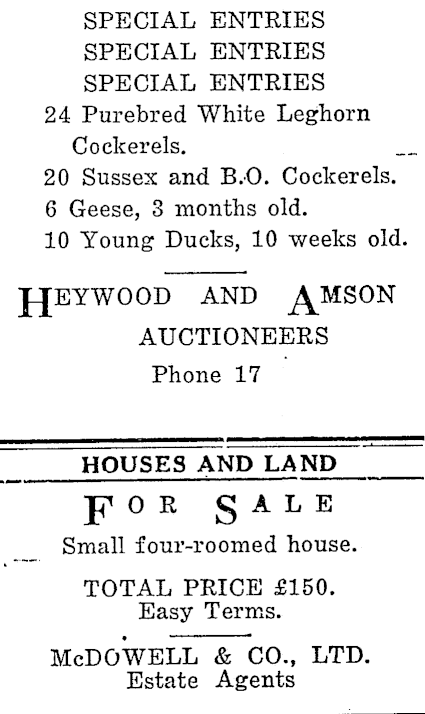 SPECIAL ENTRIES
SPECIAL ENTRIES
SPECIAL ENTRIES

24 Purebred White Leghorn Cockerels.
20 Sussex and B.O. Cockerels.
6 Geese, 3 months old.
10 Young Ducks, 10 weeks old.

HEYWOOD AND AMSON
AUCTIONEERS
Phone 17

HOUSES AND LAND

FOR SALE
Small four-roomed house.

TOTAL PRICE £150.
Easy Terms.

McDOWELL & CO., LTD.
Estate Agents